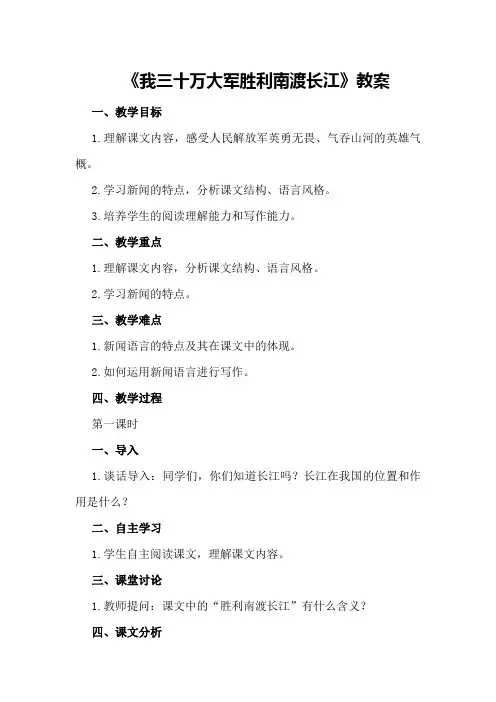 《我三十万大军胜利南渡长江》教案

一、教学目标

1.理解课文内容，感受人民解放军英勇无畏、气吞山河的英雄气概。

2.学习新闻的特点，分析课文结构、语言风格。

3.培养学生的阅读理解能力和写作能力。

二、教学重点

1.理解课文内容，分析课文结构、语言风格。

2.学习新闻的特点。

三、教学难点

1.新闻语言的特点及其在课文中的体现。

2.如何运用新闻语言进行写作。

四、教学过程

第一课时

一、导入

1.谈话导入：同学们，你们知道长江吗？长江在我国的位置和作用是什么？

二、自主学习

1.学生自主阅读课文，理解课文内容。

三、课堂讨论

1.教师提问：课文中的“胜利南渡长江”有什么含义？

四、课文分析